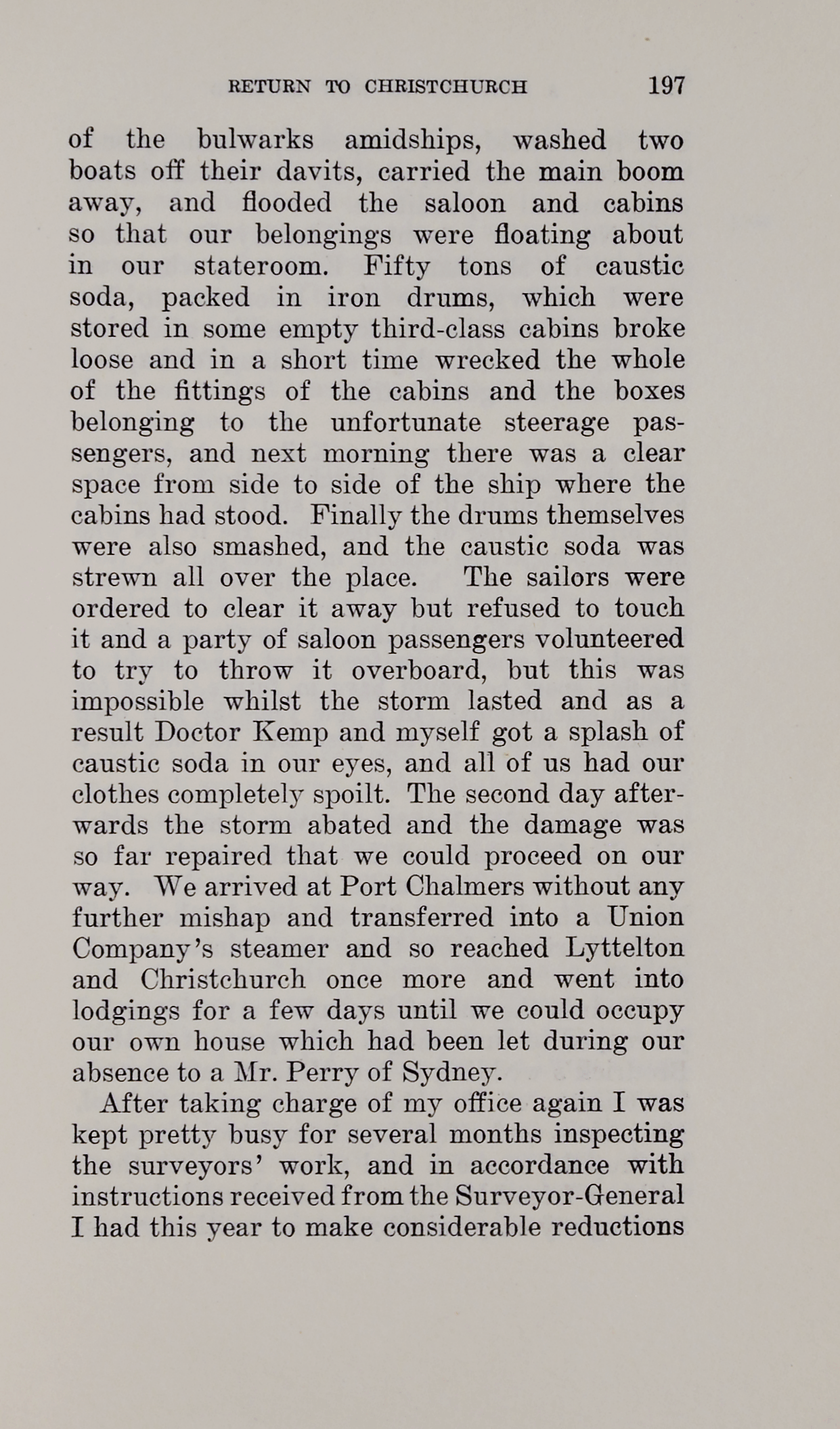 RETURN TO CHRISTCHURCH 197

of the bulwarks amidships, washed two boats off their davits, carried the main boom away, and flooded the saloon and cabins so that our belongings were floating about in our stateroom. Fifty tons of caustic soda, packed in iron drums, which were stored in some empty third-class cabins broke loose and in a short time wrecked the whole of the fittings of the cabins and the boxes belonging to the unfortunate steerage passengers, and next morning there was a clear space from side to side of the ship where the cabins had stood. Finally the drums themselves were also smashed, and the caustic soda was strewn all over the place. The sailors were ordered to clear it away but refused to touch it and a party of saloon passengers volunteered to try to throw it overboard, but this was impossible whilst the storm lasted and as a result Doctor Kemp and myself got a splash of caustic soda in our eyes, and all of us had our clothes completely spoilt. The second day afterwards the storm abated and the damage was so far repaired that we could proceed on our way. We arrived at Port Chalmers without any further mishap and transferred into a Union Company's steamer and so reached Lyttelton and Christchurch once more and went into lodgings for a few days until we could occupy our own house which had been let during our absence to a Mr. Perry of Sydney.

After taking charge of my office again I was kept pretty busy for several months inspecting the surveyors' work, and in accordance with instructions received from the Surveyor-General I had this year to make considerable reductions